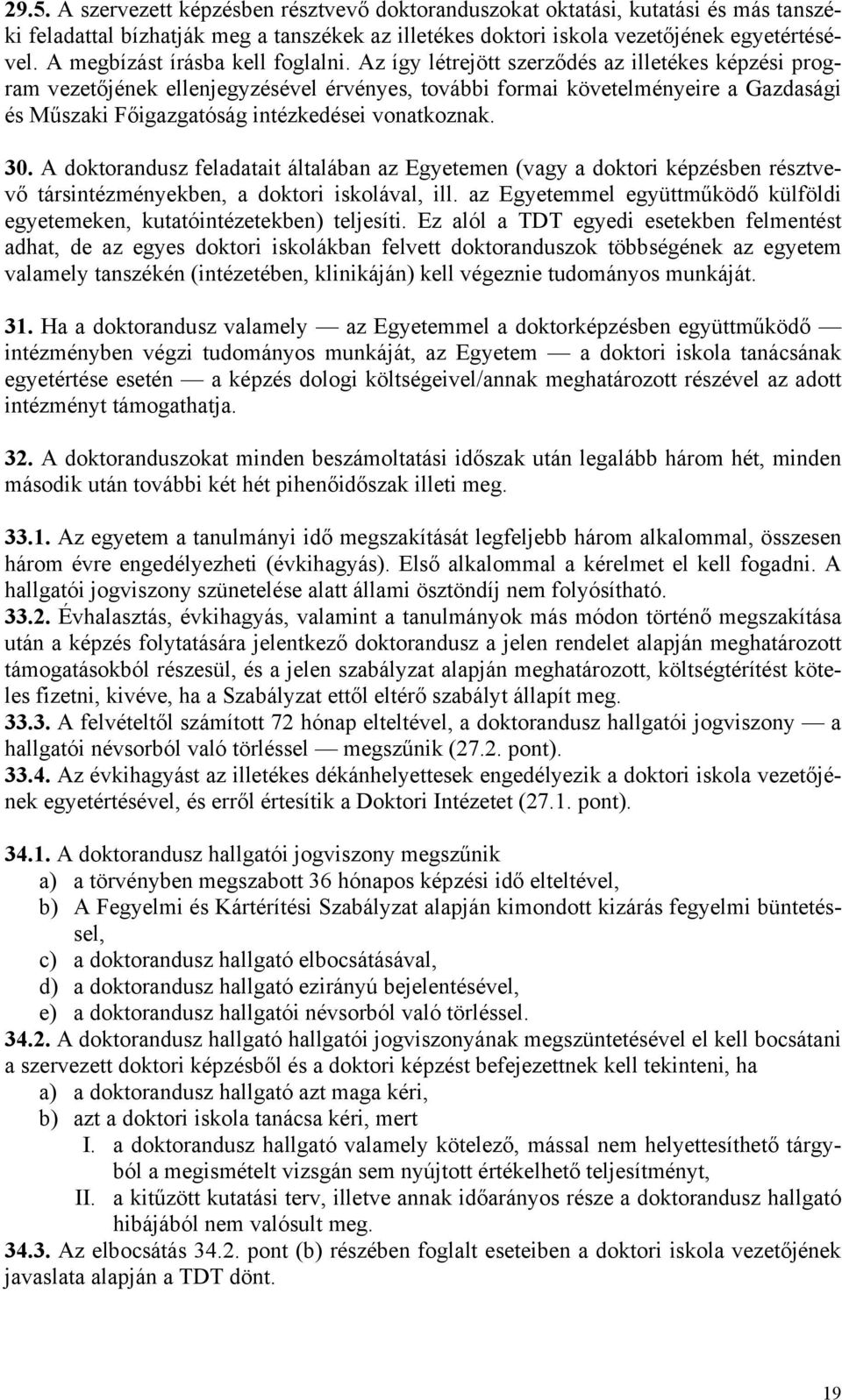 29.5. A szervezett képzésben résztvevő doktoranduszokat oktatási, kutatási és más tanszéki feladattal bízhatják meg a tanszékek az illetékes doktori iskola vezetőjének egyetértésével. A megbízást írásba kell foglalni. Az így létrejött szerződés az illetékes képzési program vezetőjének ellenjegyzésével érvényes, további formai követelményeire a Gazdasági és Műszaki Főigazgatóság intézkedései vonatkoznak.

30. A doktorandusz feladatait általában az Egyetemen (vagy a doktori képzésben résztvevő társintézményekben, a doktori iskolával, ill. az Egyetemmel együttműködő külföldi egyetemeken, kutatóintézetekben) teljesíti. Ez alól a TDT egyedi esetekben felmentést adhat, de az egyes doktori iskolákban felvett doktoranduszok többségének az egyetem valamely tanszékén (intézetében, klinikáján) kell végeznie tudományos munkáját.

31. Ha a doktorandusz valamely — az Egyetemmel a doktorképzésben együttműködő — intézményben végzi tudományos munkáját, az Egyetem — a doktori iskola tanácsának egyetértése esetén — a képzés dologi költségeivel/annak meghatározott részével az adott intézményt támogathatja.

32. A doktoranduszokat minden beszámoltatási időszak után legalább három hét, minden második után további két hét pihenőidőszak illeti meg.

33.1. Az egyetem a tanulmányi idő megszakítását legfeljebb három alkalommal, összesen három évre engedélyezheti (évkihagyás). Első alkalommal a kérelmet el kell fogadni. A hallgatói jogviszony szünetelése alatt állami ösztöndíj nem folyósítható.
33.2. Évhalasztás, évkihagyás, valamint a tanulmányok más módon történő megszakítása után a képzés folytatására jelentkező doktorandusz a jelen rendelet alapján meghatározott támogatásokból részesül, és a jelen szabályzat alapján meghatározott, költségtérítést köteles fizetni, kivéve, ha a Szabályzat ettől eltérő szabályt állapít meg.
33.3. A felvételtől számított 72 hónap elteltével, a doktorandusz hallgatói jogviszony — a hallgatói névsorból való törléssel — megszűnik (27.2. pont).
33.4. Az évkihagyást az illetékes dékánhelyettesek engedélyezik a doktori iskola vezetőjének egyetértésével, és erről értesítik a Doktori Intézetet (27.1. pont).

34.1. A doktorandusz hallgatói jogviszony megszűnik
a) a törvényben megszabott 36 hónapos képzési idő elteltével,
b) A Fegyelmi és Kártérítési Szabályzat alapján kimondott kizárás fegyelmi büntetéssel,
c) a doktorandusz hallgató elbocsátásával,
d) a doktorandusz hallgató ezirányú bejelentésével,
e) a doktorandusz hallgatói névsorból való törléssel.
34.2. A doktorandusz hallgató hallgatói jogviszonyának megszüntetésével el kell bocsátani a szervezett doktori képzésből és a doktori képzést befejezettnek kell tekinteni, ha
a) a doktorandusz hallgató azt maga kéri,
b) azt a doktori iskola tanácsa kéri, mert
I. a doktorandusz hallgató valamely kötelező, mással nem helyettesíthető tárgyból a megismételt vizsgán sem nyújtott értékelhető teljesítményt,
II. a kitűzött kutatási terv, illetve annak időarányos része a doktorandusz hallgató hibájából nem valósult meg.
34.3. Az elbocsátás 34.2. pont (b) részében foglalt eseteiben a doktori iskola vezetőjének javaslata alapján a TDT dönt.

19